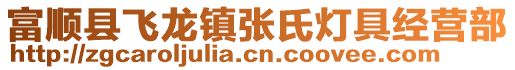 富顺县飞龙镇张氏灯具经营部
http://zgcaroljulia.cn.coovee.com